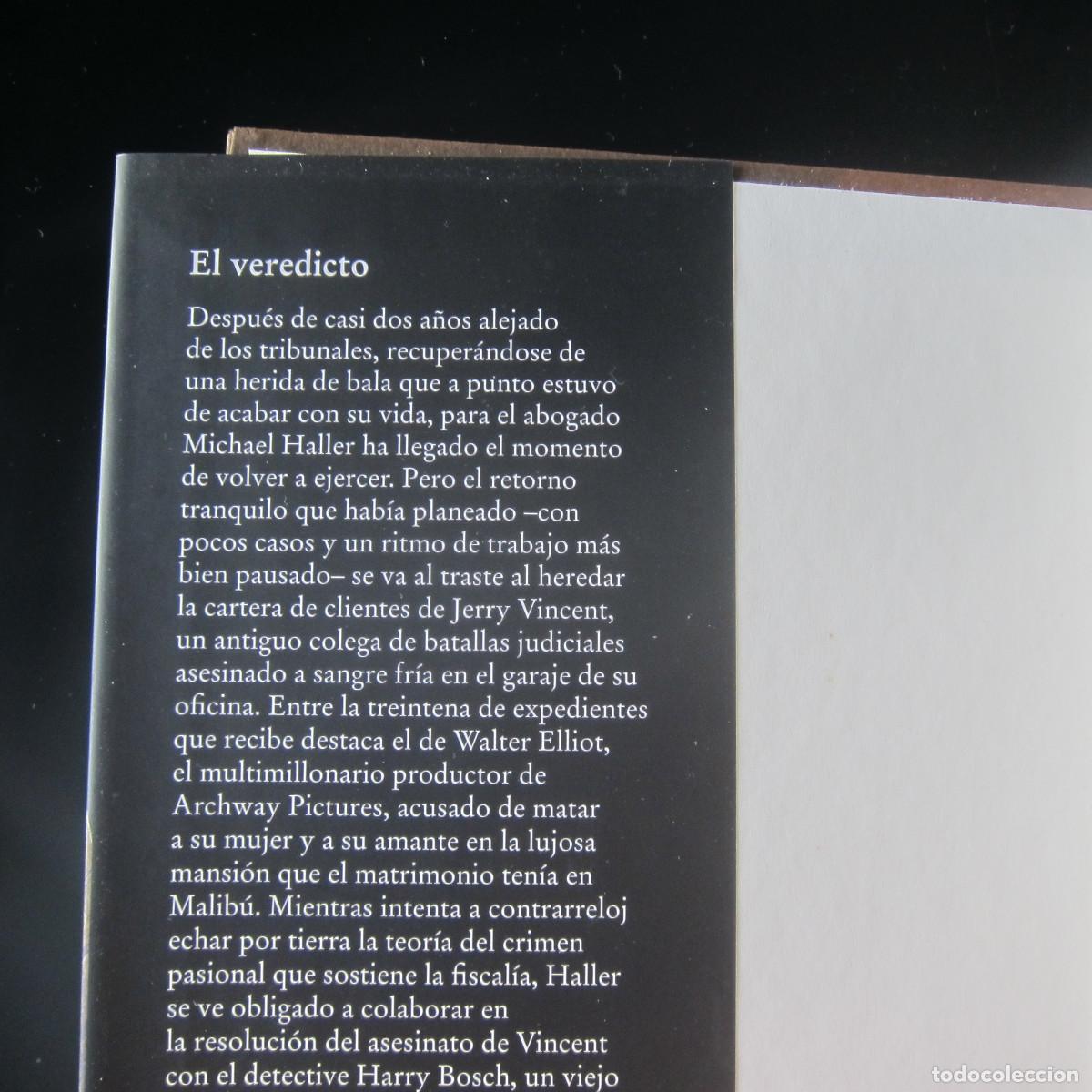 El veredicto

Después de casi dos años alejado de los tribunales, recuperándose de una herida de bala que a punto estuvo de acabar con su vida, para el abogado Michael Haller ha llegado el momento de volver a ejercer. Pero el retorno tranquilo que había planeado –con pocos casos y un ritmo de trabajo más bien pausado– se va al traste al heredar la cartera de clientes de Jerry Vincent, un antiguo colega de batallas judiciales asesinado a sangre fría en el garaje de su oficina. Entre la treintena de expedientes que recibe destaca el de Walter Elliot, el multimillonario productor de Archway Pictures, acusado de matar a su mujer y a su amante en la lujosa mansión que el matrimonio tenía en Malibú. Mientras intenta a contrarreloj echar por tierra la teoría del crimen pasional que sostiene la fiscalía, Haller se ve obligado a colaborar en la resolución del asesinato de Vincent con el detective Harry Bosch, un viejo

todocoleccion